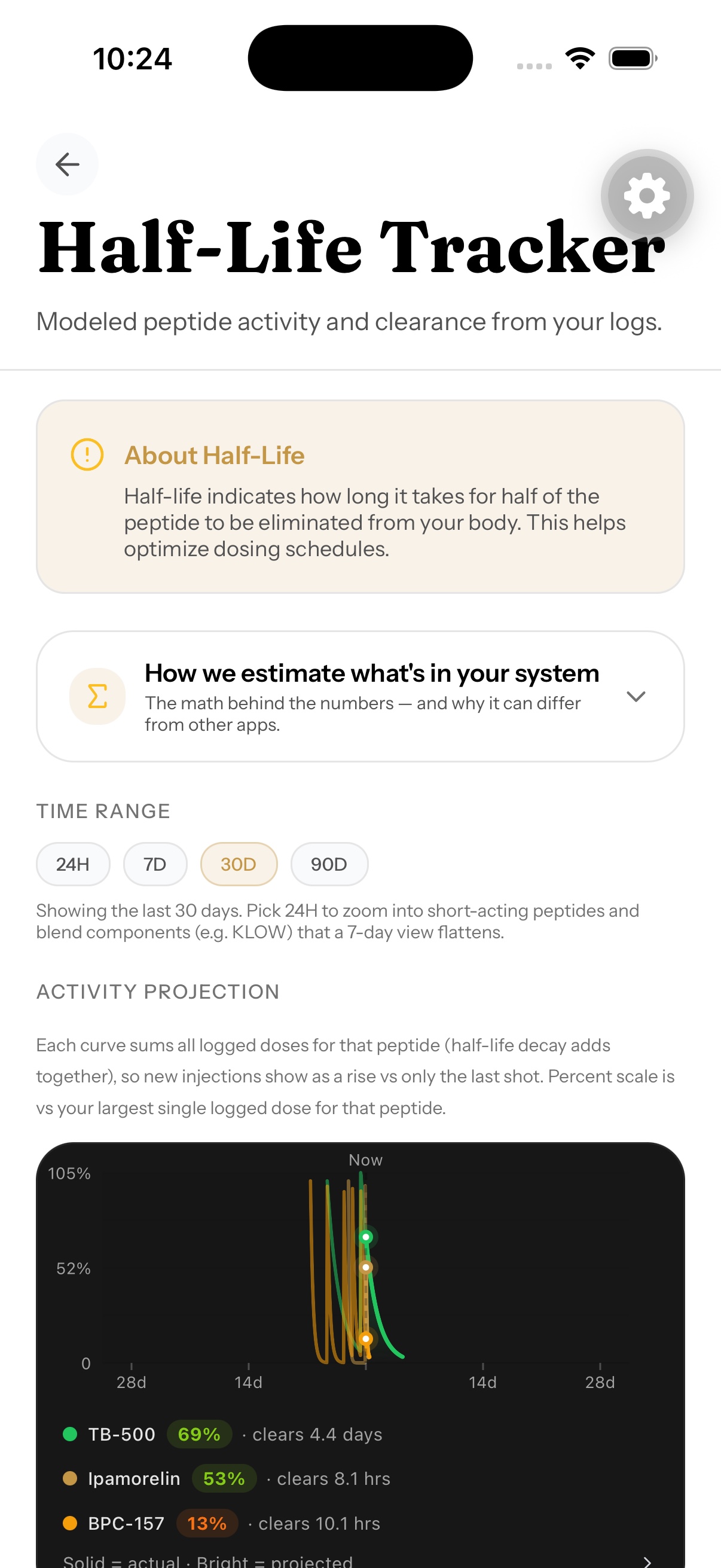 10:24

Half-Life Tracker

Modeled peptide activity and clearance from your logs.

About Half-Life

Half-life indicates how long it takes for half of the peptide to be eliminated from your body. This helps optimize dosing schedules.

How we estimate what's in your system

The math behind the numbers — and why it can differ from other apps.

TIME RANGE

24H 7D 30D 90D

Showing the last 30 days. Pick 24H to zoom into short-acting peptides and blend components (e.g. KLOW) that a 7-day view flattens.

ACTIVITY PROJECTION

Each curve sums all logged doses for that peptide (half-life decay adds together), so new injections show as a rise vs only the last shot. Percent scale is vs your largest single logged dose for that peptide.

Now
105%
52%
0
28d 14d 14d 28d

TB-500 69% · clears 4.4 days
Ipamorelin 53% · clears 8.1 hrs
BPC-157 13% · clears 10.1 hrs
Solid = actual · Bright = projected